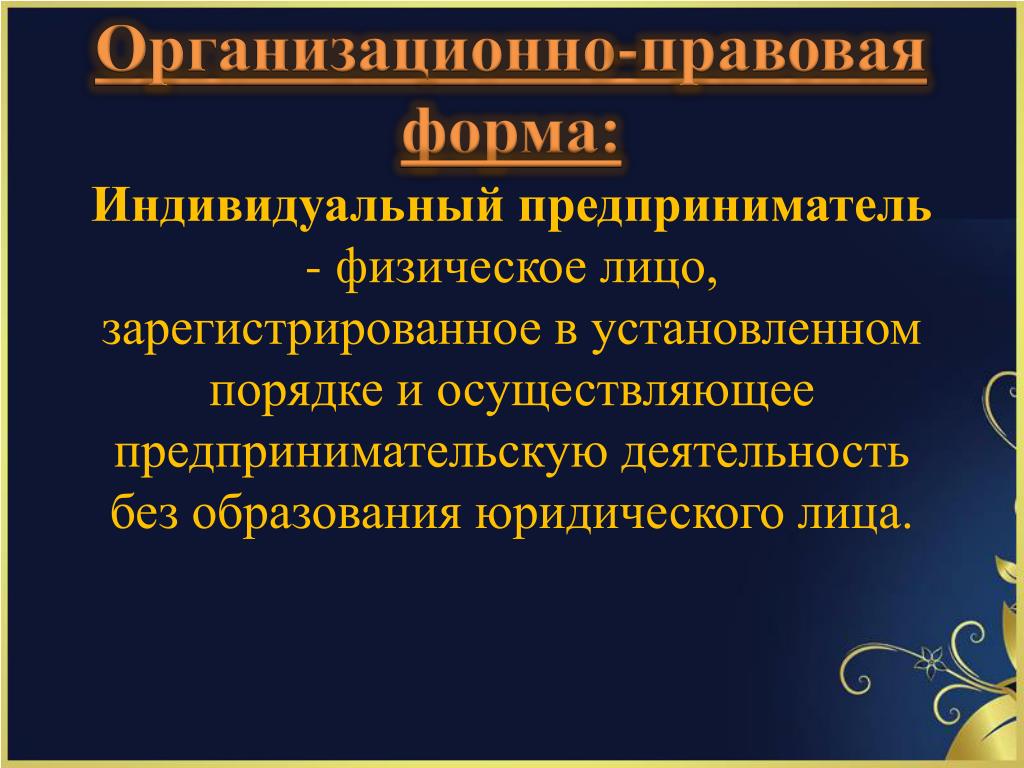 Организационно-правовая форма:

Индивидуальный предприниматель - физическое лицо, зарегистрированное в установленном порядке и осуществляющее предпринимательскую деятельность без образования юридического лица.